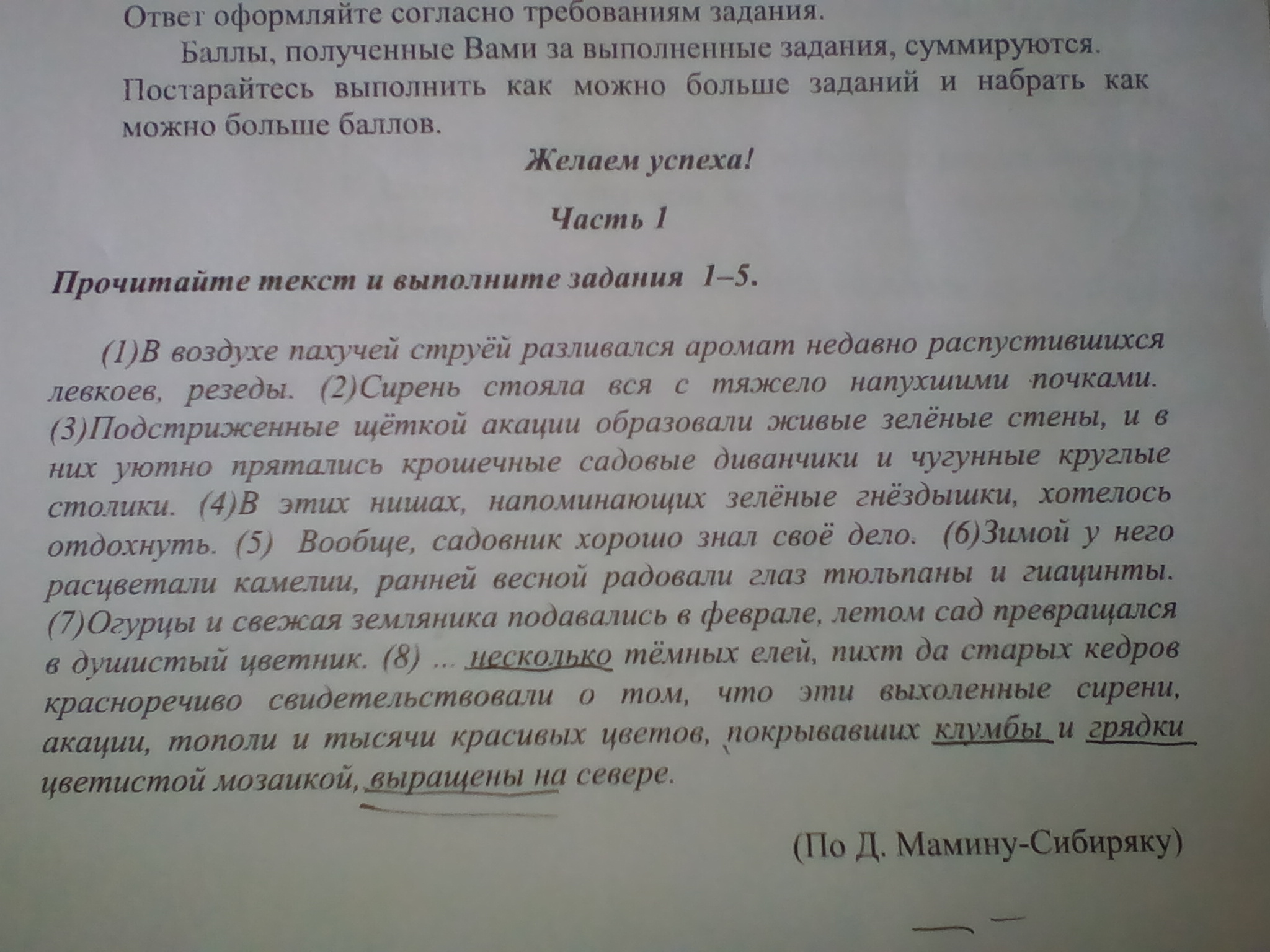 Ответ оформляйте согласно требованиям задания.

Баллы, полученные Вами за выполненные задания, суммируются. Постарайтесь выполнить как можно больше заданий и набрать как можно больше баллов.

Желаем успеха!

Часть 1

Прочитайте текст и выполните задания 1–5.

(1)В воздухе пахучей струёй разливался аромат недавно распустившихся левкоев, резеды. (2)Сирень стояла вся с тяжело напухшими почками. (3)Подстриженные щёткой акации образовали живые зелёные стены, и в них уютно прятались крошечные садовые диванчики и чугунные круглые столики. (4)В этих нишах, напоминающих зелёные гнёздышки, хотелось отдохнуть. (5) Вообще, садовник хорошо знал своё дело. (6)Зимой у него расцветали камелии, ранней весной радовали глаз тюльпаны и гиацинты. (7)Огурцы и свежая земляника подавались в феврале, летом сад превращался в душистый цветник. (8) ... несколько тёмных елей, пихт да старых кедров красноречиво свидетельствовали о том, что эти выхоленные сирени, акации, тополи и тысячи красивых цветов, покрывавших клумбы и грядки цветистой мозаикой, выращены на севере.

(По Д. Мамину-Сибиряку)